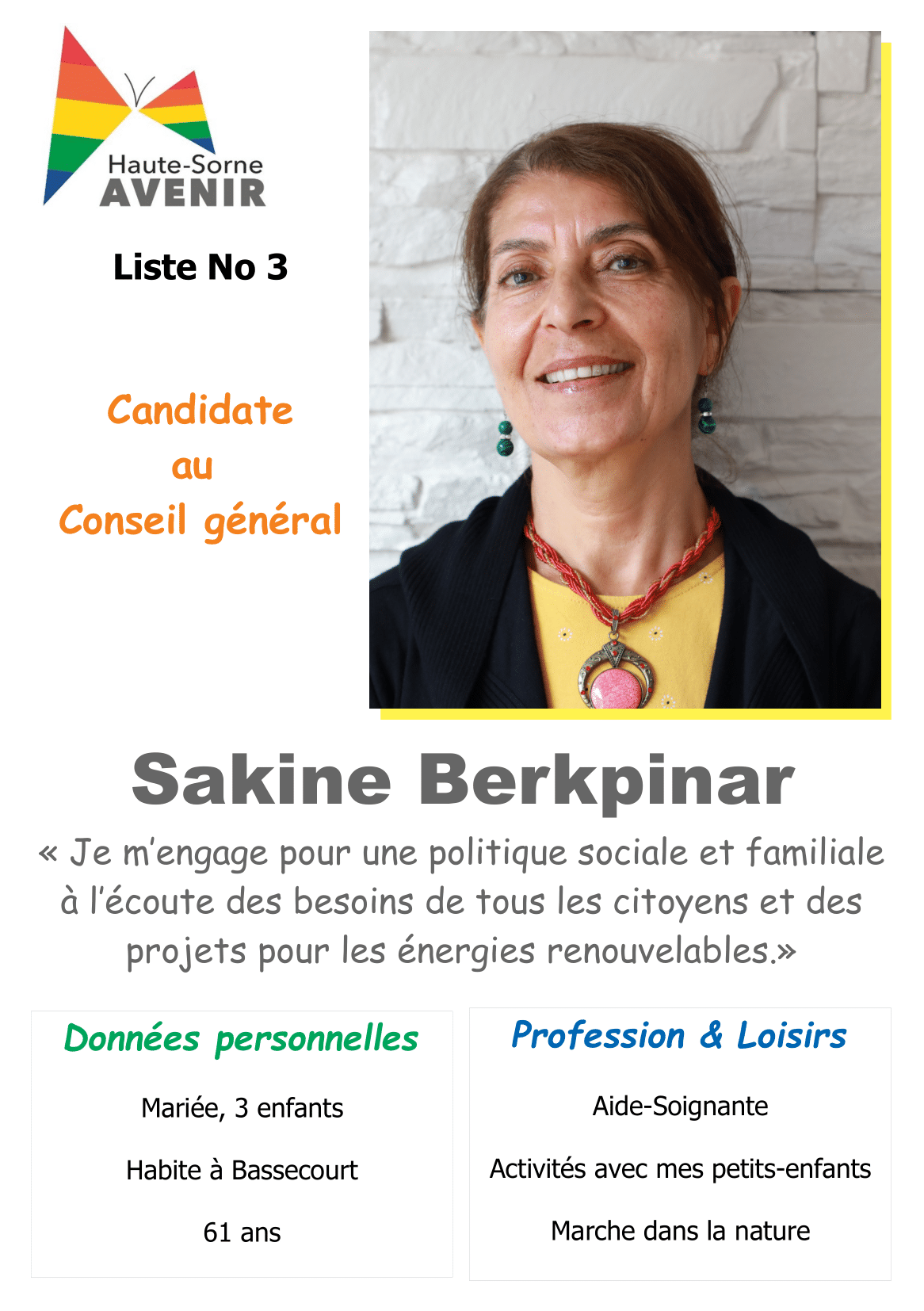 Haute-Sorne
AVENIR

Liste No 3

Candidate
au
Conseil général

Sakine Berkpinar

« Je m'engage pour une politique sociale et familiale à l'écoute des besoins de tous les citoyens et des projets pour les énergies renouvelables.»

Données personnelles

Mariée, 3 enfants

Habite à Bassecourt

61 ans

Profession & Loisirs

Aide-Soignante

Activités avec mes petits-enfants

Marche dans la nature